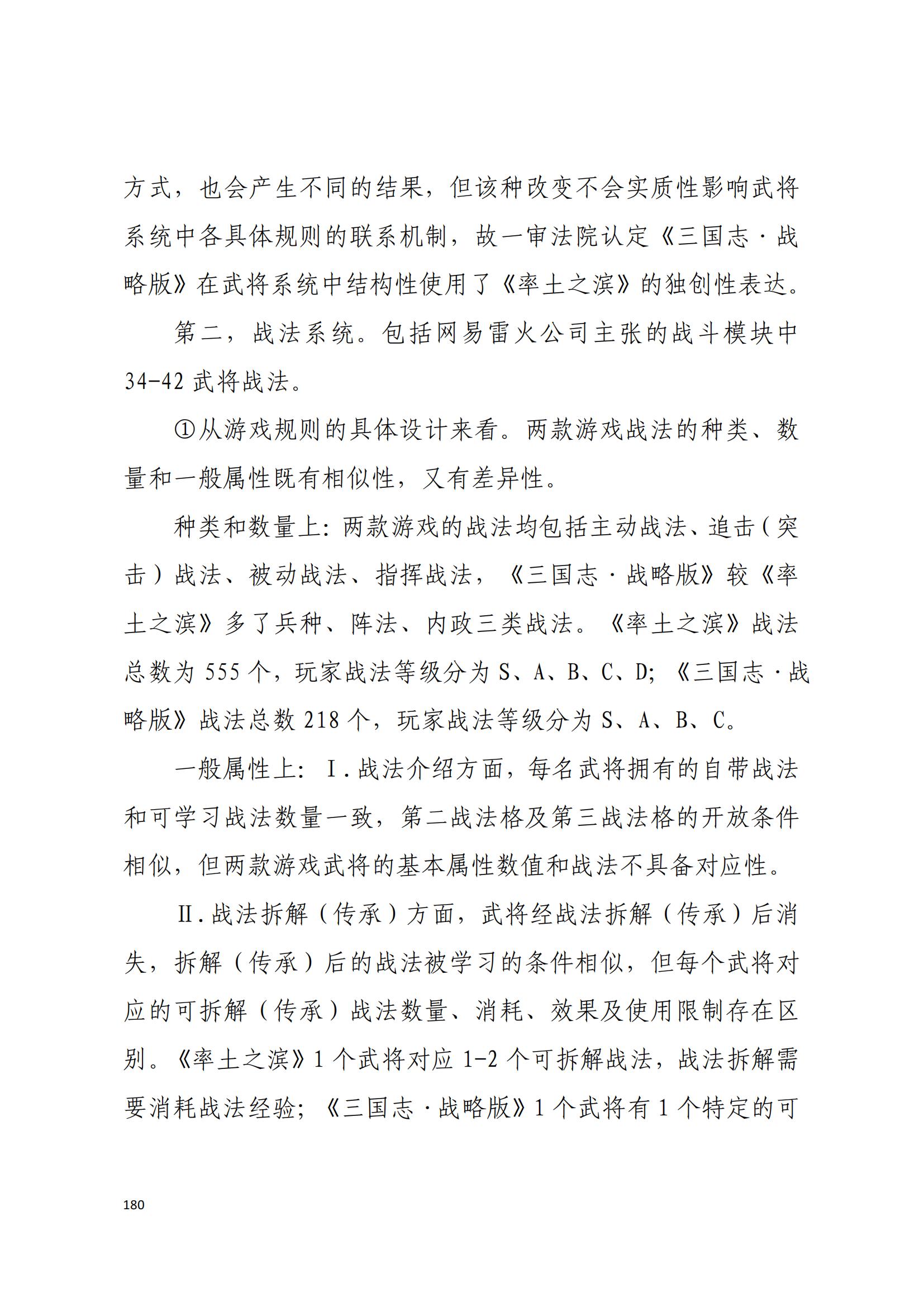 方式，也会产生不同的结果，但该种改变不会实质性影响武将系统中各具体规则的联系机制，故一审法院认定《三国志·战略版》在武将系统中结构性使用了《率土之滨》的独创性表达。

第二，战法系统。包括网易雷火公司主张的战斗模块中34-42武将战法。

①从游戏规则的具体设计来看。两款游戏战法的种类、数量和一般属性既有相似性，又有差异性。

种类和数量上：两款游戏的战法均包括主动战法、追击（突击）战法、被动战法、指挥战法，《三国志·战略版》较《率土之滨》多了兵种、阵法、内政三类战法。《率土之滨》战法总数为555个，玩家战法等级分为S、A、B、C、D；《三国志·战略版》战法总数218个，玩家战法等级分为S、A、B、C。

一般属性上：Ⅰ.战法介绍方面，每名武将拥有的自带战法和可学习战法数量一致，第二战法格及第三战法格的开放条件相似，但两款游戏武将的基本属性数值和战法不具备对应性。

Ⅱ.战法拆解（传承）方面，武将经战法拆解（传承）后消失，拆解（传承）后的战法被学习的条件相似，但每个武将对应的可拆解（传承）战法数量、消耗、效果及使用限制存在区别。《率土之滨》1个武将对应1-2个可拆解战法，战法拆解需要消耗战法经验；《三国志·战略版》1个武将有1个特定的可

180